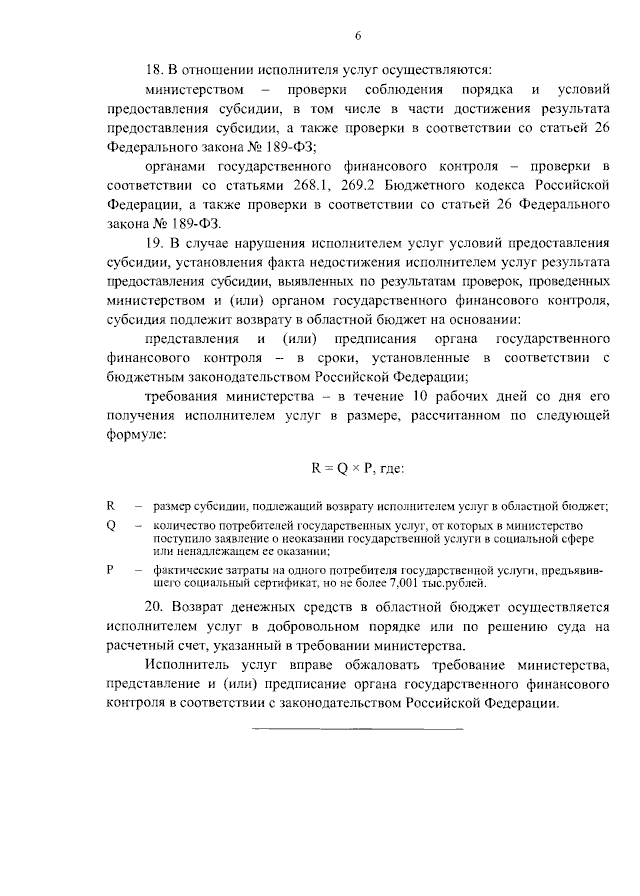 6

18. В отношении исполнителя услуг осуществляются:

министерством – проверки соблюдения порядка и условий предоставления субсидии, в том числе в части достижения результата предоставления субсидии, а также проверки в соответствии со статьей 26 Федерального закона № 189-ФЗ;

органами государственного финансового контроля – проверки в соответствии со статьями 268.1, 269.2 Бюджетного кодекса Российской Федерации, а также проверки в соответствии со статьей 26 Федерального закона № 189-ФЗ.

19. В случае нарушения исполнителем услуг условий предоставления субсидии, установления факта недостижения исполнителем услуг результата предоставления субсидии, выявленных по результатам проверок, проведенных министерством и (или) органом государственного финансового контроля, субсидия подлежит возврату в областной бюджет на основании:

представления и (или) предписания органа государственного финансового контроля – в сроки, установленные в соответствии с бюджетным законодательством Российской Федерации;

требования министерства – в течение 10 рабочих дней со дня его получения исполнителем услуг в размере, рассчитанном по следующей формуле:

$R = Q \times P$, где:

R – размер субсидии, подлежащий возврату исполнителем услуг в областной бюджет;

Q – количество потребителей государственных услуг, от которых в министерство поступило заявление о неоказании государственной услуги в социальной сфере или ненадлежащем ее оказании;

P – фактические затраты на одного потребителя государственной услуги, предъявившего социальный сертификат, но не более 7,001 тыс.рублей.

20. Возврат денежных средств в областной бюджет осуществляется исполнителем услуг в добровольном порядке или по решению суда на расчетный счет, указанный в требовании министерства.

Исполнитель услуг вправе обжаловать требование министерства, представление и (или) предписание органа государственного финансового контроля в соответствии с законодательством Российской Федерации.